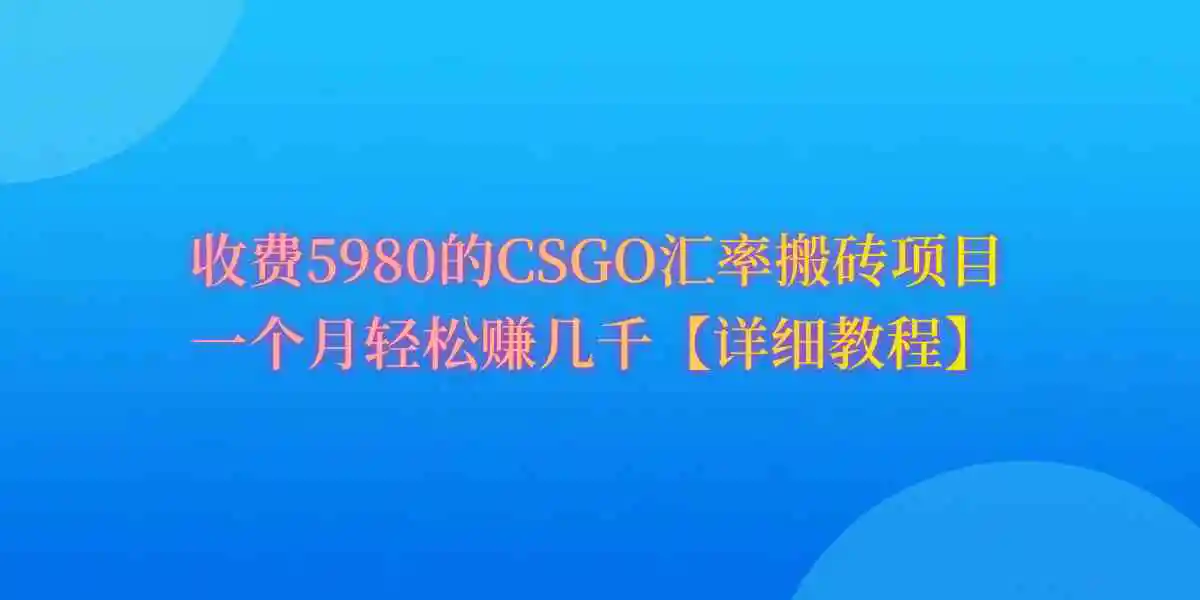 收费5980的CSGO汇率搬砖项目
一个月轻松赚几千【详细教程】